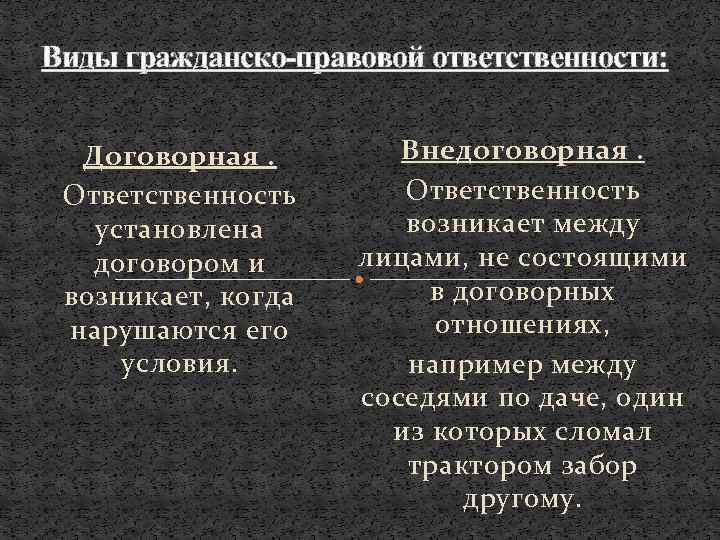 Виды гражданско-правовой ответственности:

Договорная .

Ответственность установлена договором и возникает, когда нарушаются его условия.

Внедоговорная .

Ответственность возникает между лицами, не состоящими в договорных отношениях,

например между соседями по даче, один из которых сломал трактором забор другому.